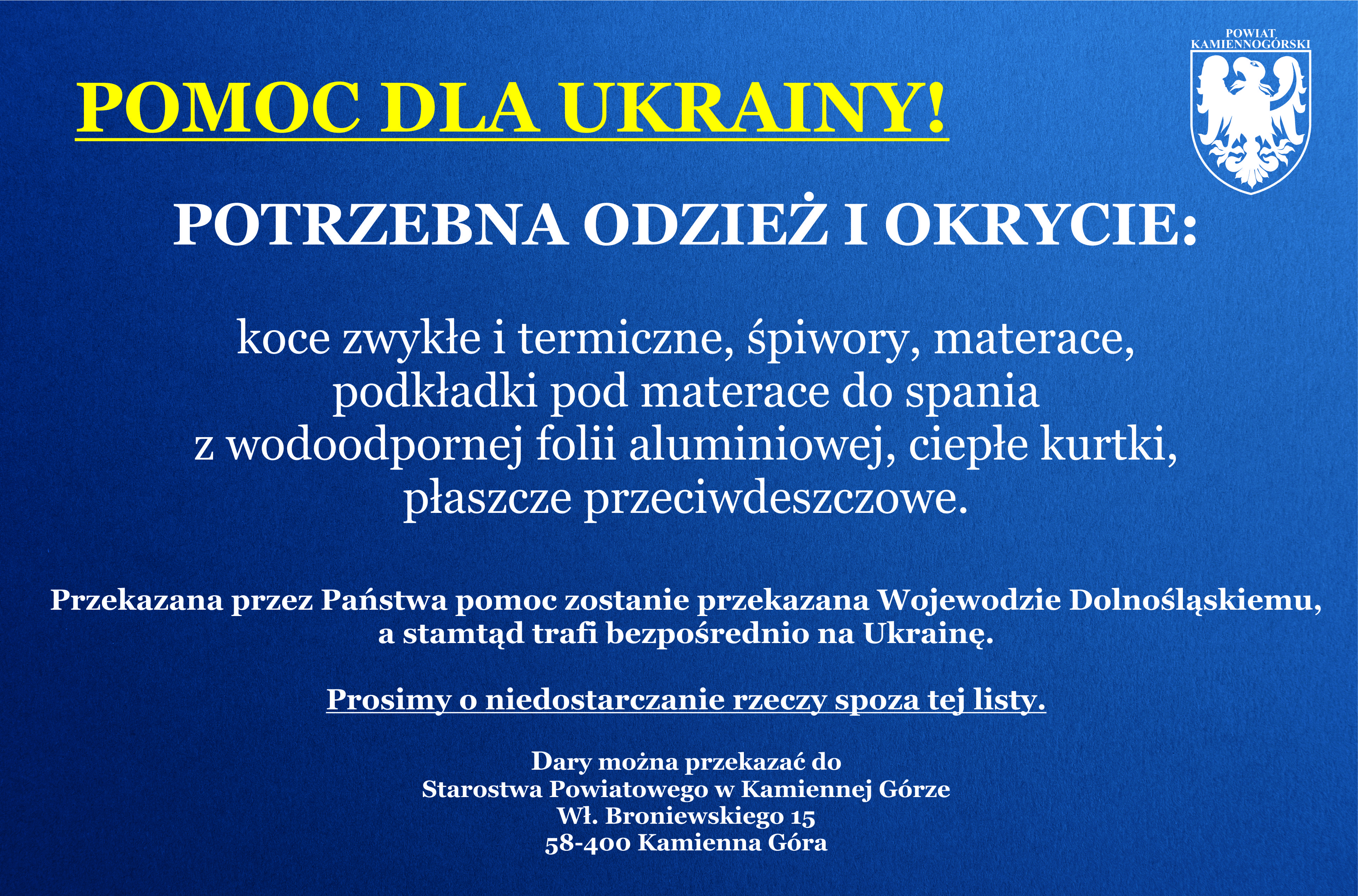 POWIAT KAMIENNOGÓRSKI

POMOC DLA UKRAINY!

POTRZEBNA ODZIEŻ I OKRYCIE:

koce zwykłe i termiczne, śpiwory, materace, podkładki pod materace do spania z wodoodpornej folii aluminiowej, ciepłe kurtki, płaszcze przeciwdeszczowe.

Przekazana przez Państwa pomoc zostanie przekazana Wojewodzie Dolnośląskiemu, a stamtąd trafi bezpośrednio na Ukrainę.

Prosimy o niedostarczanie rzeczy spoza tej listy.

Dary można przekazać do
Starostwa Powiatowego w Kamiennej Górze
Wł. Broniewskiego 15
58-400 Kamienna Góra